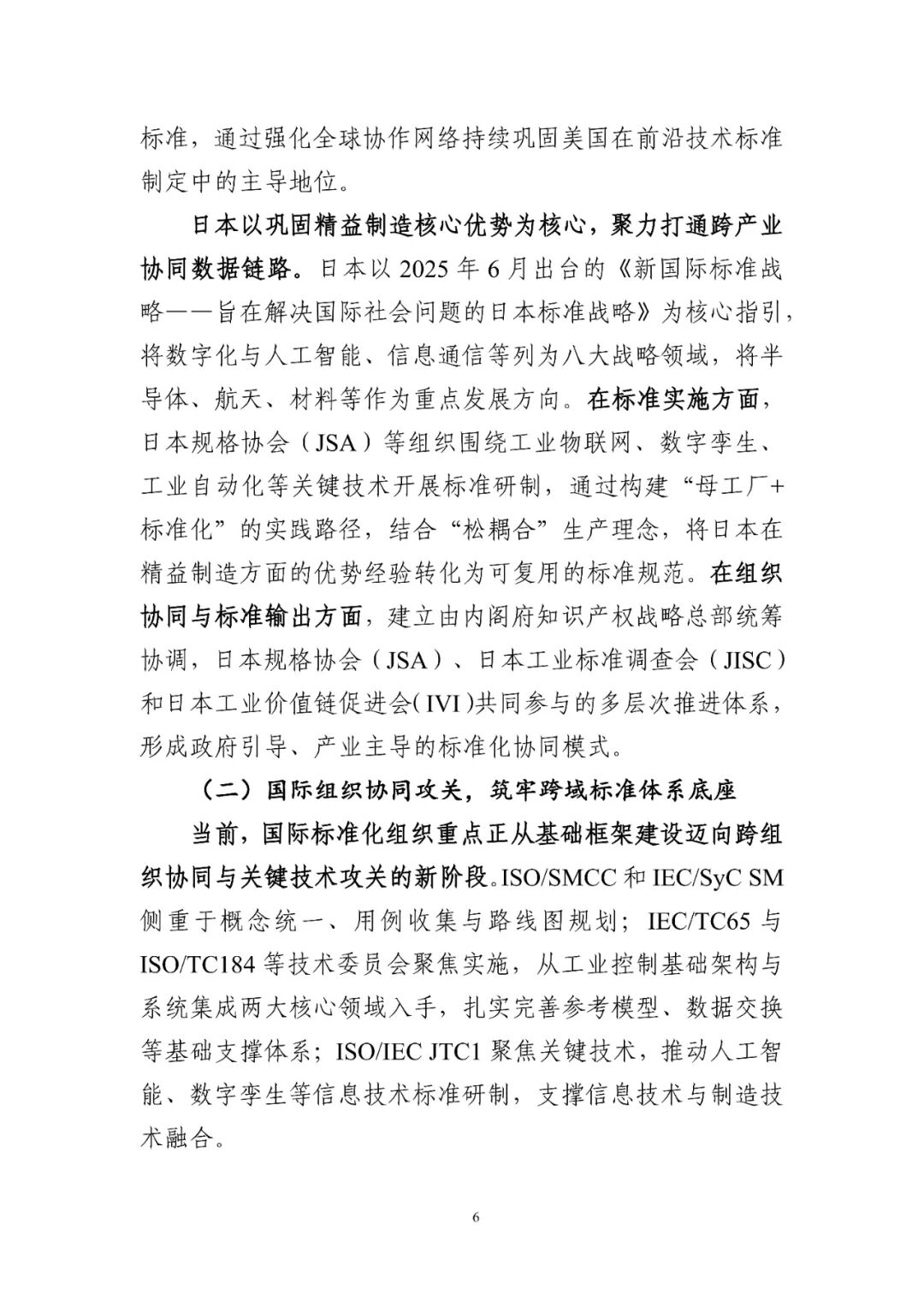 标准，通过强化全球协作网络持续巩固美国在前沿技术标准制定中的主导地位。

日本以巩固精益制造核心优势为核心，聚力打通跨产业协同数据链路。日本以 2025 年 6 月出台的《新国际标准战略——旨在解决国际社会问题的日本标准战略》为核心指引，将数字化与人工智能、信息通信等列为八大战略领域，将半导体、航天、材料等作为重点发展方向。在标准实施方面，日本规格协会（JSA）等组织围绕工业物联网、数字孪生、工业自动化等关键技术开展标准研制，通过构建“母工厂+标准化”的实践路径，结合“松耦合”生产理念，将日本在精益制造方面的优势经验转化为可复用的标准规范。在组织协同与标准输出方面，建立由内阁府知识产权战略总部统筹协调，日本规格协会（JSA）、日本工业标准调查会（JISC）和日本工业价值链促进会（IVI）共同参与的多层次推进体系，形成政府引导、产业主导的标准化协同模式。

（二）国际组织协同攻关，筑牢跨域标准体系底座

当前，国际标准化组织重点正从基础框架建设迈向跨组织协同与关键技术攻关的新阶段。ISO/SMCC 和 IEC/SyC SM 侧重于概念统一、用例收集与路线图规划；IEC/TC65 与 ISO/TC184 等技术委员会聚焦实施，从工业控制基础架构与系统集成两大核心领域入手，扎实完善参考模型、数据交换等基础支撑体系；ISO/IEC JTC1 聚焦关键技术，推动人工智能、数字孪生等信息技术标准研制，支撑信息技术与制造技术融合。

6